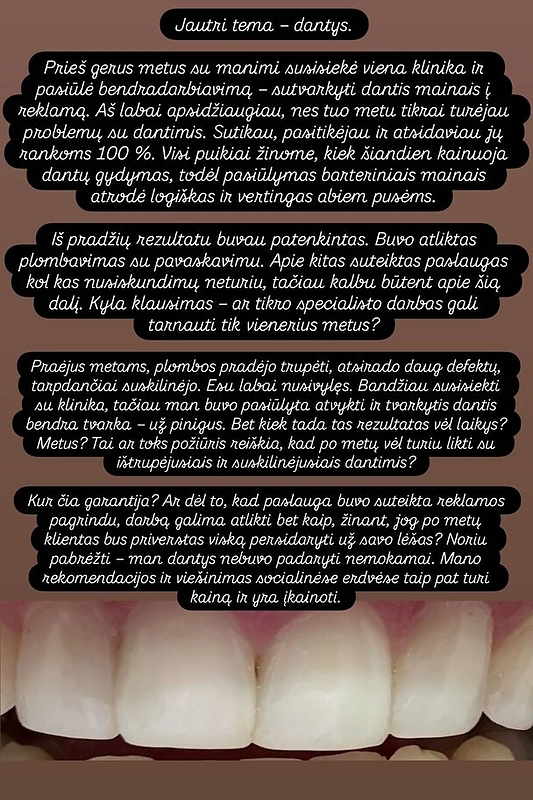 Jautri tema – dantys.

Prieš gerus metus su manimi susisiekė viena klinika ir pasiūlė bendradarbiavimą – sutvarkyti dantis mainais į reklamą. Aš labai apsidžiaugiau, nes tuo metu tikrai turėjau problemų su dantimis. Sutikau, pasitikėjau ir atsidaviau jų rankoms 100 %. Visi puikiai žinome, kiek šiandien kainuoja dantų gydymas, todėl pasiūlymas barteriniais mainais atrodė logiškas ir vertingas abiem pusėms.

Iš pradžių rezultatu buvau patenkintas. Buvo atliktas plombavimas su pavaskavimu. Apie kitas suteiktas paslaugas kol kas nusiskundimų neturiu, tačiau kalbu būtent apie šią dalį. Kyla klausimas – ar tikro specialisto darbas gali tarnauti tik vienerius metus?

Praėjus metams, plombos pradėjo trupėti, atsirado daug defektų, tarpdančiai suskilinėjo. Esu labai nusivylęs. Bandžiau susisiekti su klinika, tačiau man buvo pasiūlyta atvykti ir tvarkytis dantis bendra tvarka – už pinigus. Bet kiek tada tas rezultatas vėl laikys? Metus? Tai ar toks požiūris reiškia, kad po metų vėl turiu likti su ištrupėjusiais ir suskilinėjusiais dantimis?

Kur čia garantija? Ar dėl to, kad paslauga buvo suteikta reklamos pagrindu, darbą galima atlikti bet kaip, žinant, jog po metų klientas bus priverstas viską persidaryti už savo lėšas? Noriu pabrėžti – man dantys nebuvo padaryti nemokamai. Mano rekomendacijos ir viešinimas socialinėse erdvėse taip pat turi kainą ir yra įkainoti.